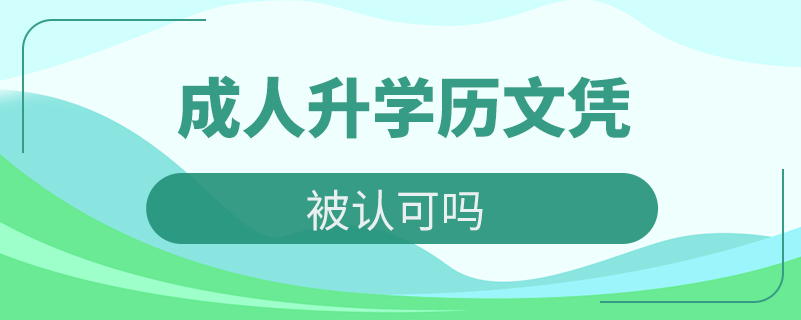 成人升学历文凭

被认可吗